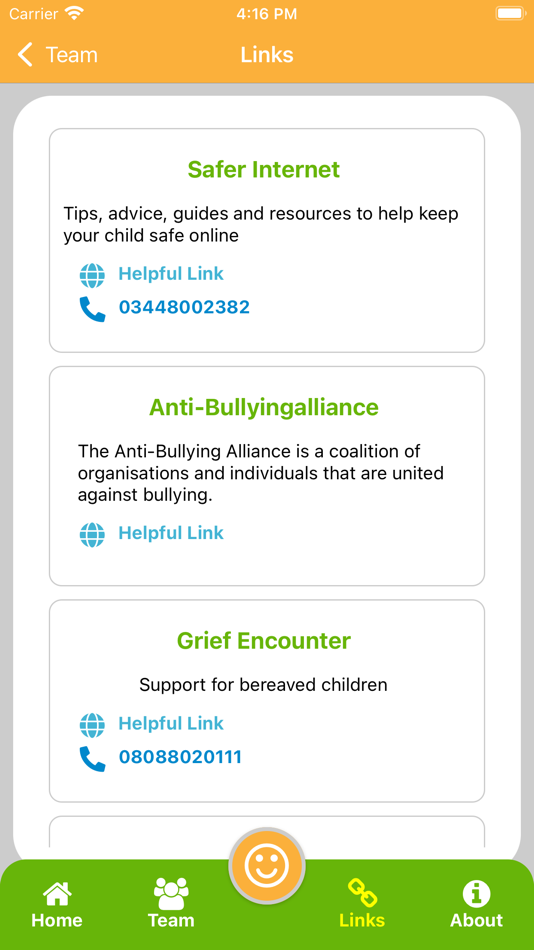 Carrier 4:16 PM

Team Links

Safer Internet

Tips, advice, guides and resources to help keep your child safe online

Helpful Link

03448002382

Anti-Bullyingalliance

The Anti-Bullying Alliance is a coalition of organisations and individuals that are united against bullying.

Helpful Link

Grief Encounter

Support for bereaved children

Helpful Link

08088020111

Home Team Links About